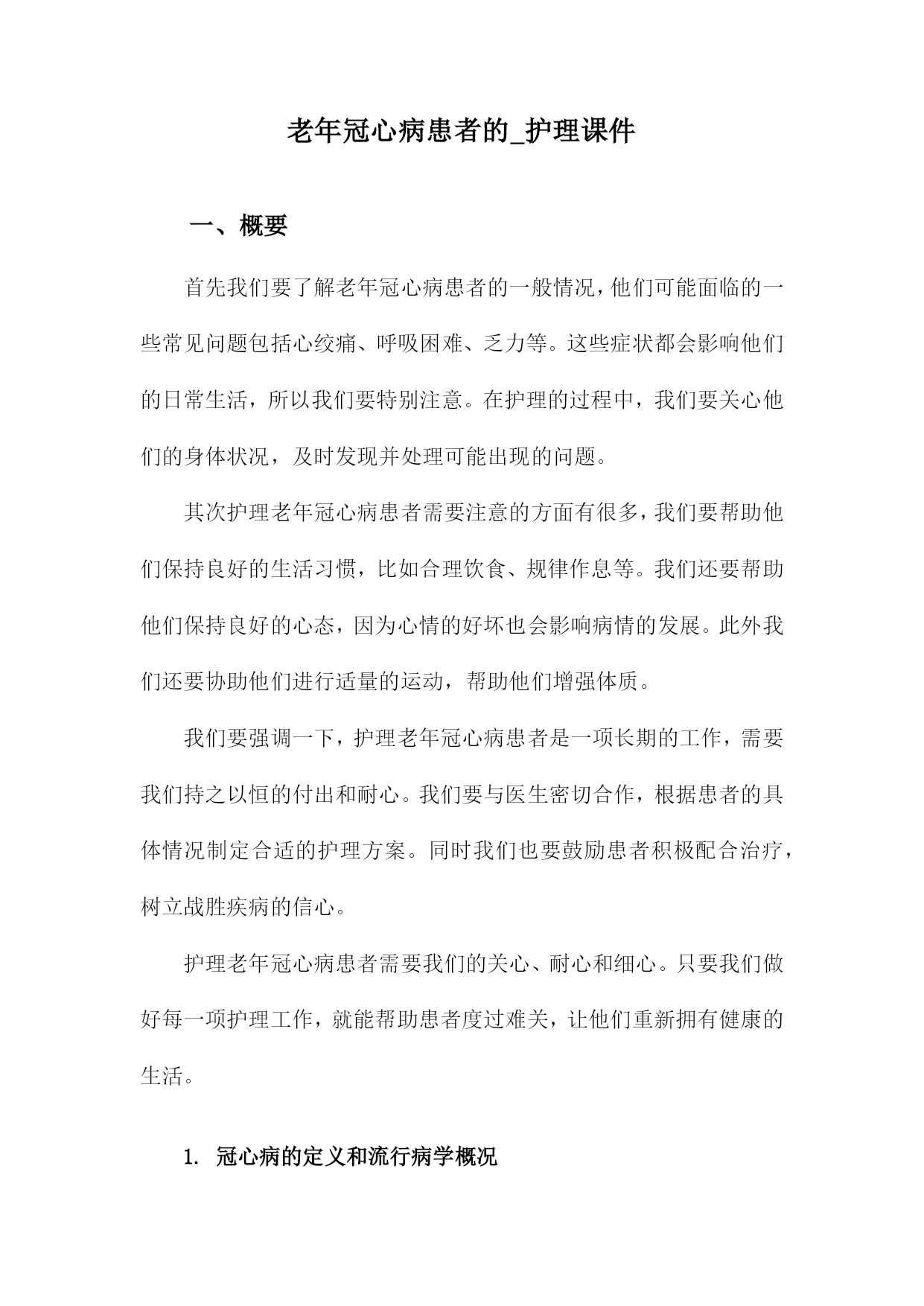 老年冠心病患者的_护理课件

一、概要

首先我们要了解老年冠心病患者的一般情况，他们可能面临的一些常见问题包括心绞痛、呼吸困难、乏力等。这些症状都会影响他们的日常生活，所以我们要特别注意。在护理的过程中，我们要关心他们的身体状况，及时发现并处理可能出现的问题。

其次护理老年冠心病患者需要注意的方面有很多，我们要帮助他们保持良好的生活习惯，比如合理饮食、规律作息等。我们还要帮助他们保持良好的心态，因为心情的好坏也会影响病情的发展。此外我们还要协助他们进行适量的运动，帮助他们增强体质。

我们要强调一下，护理老年冠心病患者是一项长期的工作，需要我们持之以恒的付出和耐心。我们要与医生密切合作，根据患者的具体情况制定合适的护理方案。同时我们也要鼓励患者积极配合治疗，树立战胜疾病的信心。

护理老年冠心病患者需要我们的关心、耐心和细心。只要我们做好每一项护理工作，就能帮助患者度过难关，让他们重新拥有健康的生活。

1. 冠心病的定义和流行病学概况